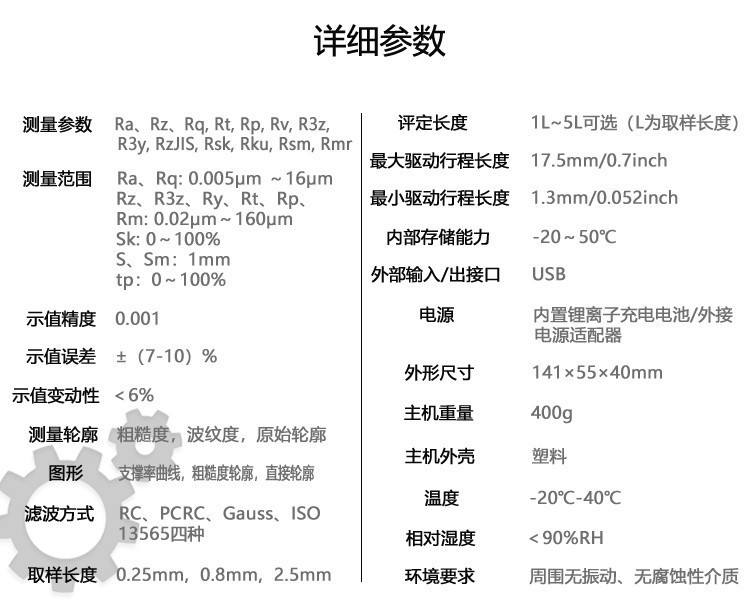 详细参数

测量参数 Ra、Rz、Rq, Rt, Rp, Rv, R3z, R3y, RzJIS, Rsk, Rku, Rsm, Rmr

测量范围 Ra、Rq: 0.005μm ~16μm
Rz、R3z、Ry、Rt、Rp、Rm: 0.02μm~160μm
Sk: 0~100%
S、Sm：1mm
tp：0~100%

示值精度 0.001

示值误差 ±（7-10）%

示值变动性 <6%

测量轮廓 粗糙度，波纹度，原始轮廓

图形 支撑率曲线，粗糙度轮廓，直接轮廓

滤波方式 RC、PCRC、Gauss、ISO 13565四种

取样长度 0.25mm，0.8mm，2.5mm

评定长度 1L~5L可选（L为取样长度）

最大驱动行程长度 17.5mm/0.7inch

最小驱动行程长度 1.3mm/0.052inch

内部存储能力 -20~50℃

外部输入/出接口 USB

电源 内置锂离子充电电池/外接电源适配器

外形尺寸 141×55×40mm

主机重量 400g

主机外壳 塑料

温度 -20℃-40℃

相对湿度 <90%RH

环境要求 周围无振动、无腐蚀性介质